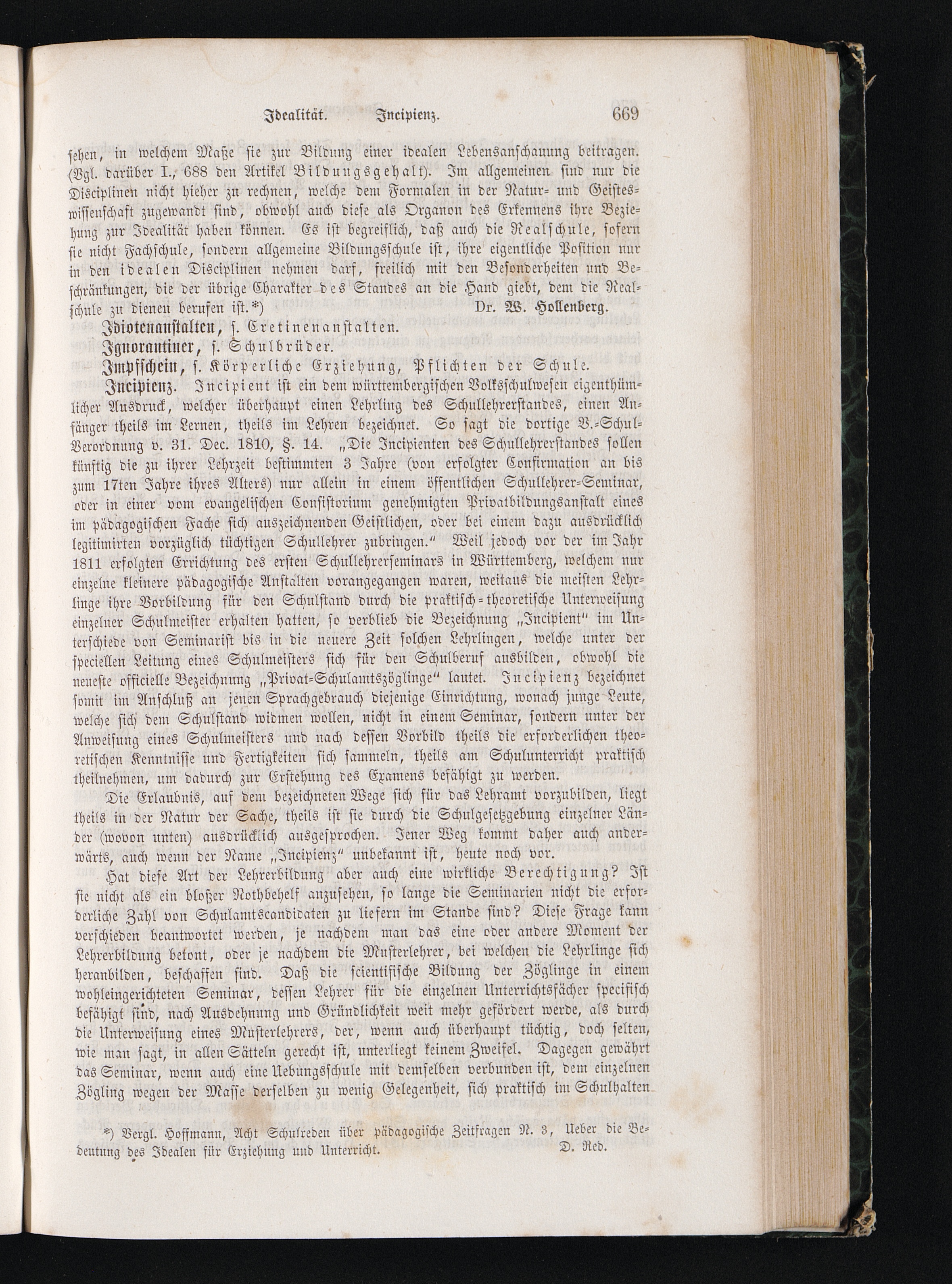 Idealität. Incipienz. 669

sehen, in welchem Maße sie zur Bildung einer idealen Lebensanschauung beitragen. (Vgl. darüber I., 688 den Artikel Bildungsgehalt). Im allgemeinen sind nur die Disciplinen nicht hieher zu rechnen, welche dem Formalen in der Natur- und Geisteswissenschaft zugewandt sind, obwohl auch diese als Organon des Erkennens ihre Beziehung zur Idealität haben können. Es ist begreiflich, daß auch die Realschule, sofern sie nicht Fachschule, sondern allgemeine Bildungsschule ist, ihre eigentliche Position nur in den idealen Disciplinen nehmen darf, freilich mit den Besonderheiten und Beschränkungen, die der übrige Charakter des Standes an die Hand giebt, dem die Realschule zu dienen berufen ist.*) Dr. W. Hollenberg.

Idiotenanstalten, s. Cretinenanstalten.

Ignorantiner, s. Schulbrüder.

Impfschein, s. Körperliche Erziehung, Pflichten der Schule.

Incipienz. Incipient ist ein dem württembergischen Volksschulwesen eigenthümlicher Ausdruck, welcher überhaupt einen Lehrling des Schullehrerstandes, einen Anfänger theils im Lernen, theils im Lehren bezeichnet. So sagt die dortige V.-Schul-Verordnung v. 31. Dec. 1810, §. 14. „Die Incipienten des Schullehrerstandes sollen künftig die zu ihrer Lehrzeit bestimmten 3 Jahre (von erfolgter Confirmation an bis zum 17ten Jahre ihres Alters) nur allein in einem öffentlichen Schullehrer-Seminar, oder in einer vom evangelischen Consistorium genehmigten Privatbildungsanstalt eines im pädagogischen Fache sich auszeichnenden Geistlichen, oder bei einem dazu ausdrücklich legitimirten vorzüglich tüchtigen Schullehrer zubringen.“ Weil jedoch vor der im Jahr 1811 erfolgten Errichtung des ersten Schullehrerseminars in Württemberg, welchem nur einzelne kleinere pädagogische Anstalten vorangegangen waren, weitaus die meisten Lehrlinge ihre Vorbildung für den Schulstand durch die praktisch-theoretische Unterweisung einzelner Schulmeister erhalten hatten, so verblieb die Bezeichnung „Incipient“ im Unterschiede von Seminarist bis in die neuere Zeit solchen Lehrlingen, welche unter der speciellen Leitung eines Schulmeisters sich für den Schulberuf ausbilden, obwohl die neueste officielle Bezeichnung „Privat-Schulamtszöglinge“ lautet. Incipienz bezeichnet somit im Anschluß an jenen Sprachgebrauch diejenige Einrichtung, wonach junge Leute, welche sich dem Schulstand widmen wollen, nicht in einem Seminar, sondern unter der Anweisung eines Schulmeisters und nach dessen Vorbild theils die erforderlichen theoretischen Kenntnisse und Fertigkeiten sich sammeln, theils am Schulunterricht praktisch theilnehmen, um dadurch zur Erstehung des Examens befähigt zu werden.

Die Erlaubnis, auf dem bezeichneten Wege sich für das Lehramt vorzubilden, liegt theils in der Natur der Sache, theils ist sie durch die Schulgesetzgebung einzelner Länder (wovon unten) ausdrücklich ausgesprochen. Jener Weg kommt daher auch anderwärts, auch wenn der Name „Incipienz“ unbekannt ist, heute noch vor.

Hat diese Art der Lehrerbildung aber auch eine wirkliche Berechtigung? Ist sie nicht als ein bloßer Nothbehelf anzusehen, so lange die Seminarien nicht die erforderliche Zahl von Schulamtscandidaten zu liefern im Stande sind? Diese Frage kann verschieden beantwortet werden, je nachdem man das eine oder andere Moment der Lehrerbildung betont, oder je nachdem die Musterlehrer, bei welchen die Lehrlinge sich heranbilden, beschaffen sind. Daß die scientifische Bildung der Zöglinge in einem wohleingerichteten Seminar, dessen Lehrer für die einzelnen Unterrichtsfächer specifisch befähigt sind, nach Ausdehnung und Gründlichkeit weit mehr gefördert werde, als durch die Unterweisung eines Musterlehrers, der, wenn auch überhaupt tüchtig, doch selten, wie man sagt, in allen Sätteln gerecht ist, unterliegt keinem Zweifel. Dagegen gewährt das Seminar, wenn auch eine Uebungsschule mit demselben verbunden ist, dem einzelnen Zögling wegen der Masse derselben zu wenig Gelegenheit, sich praktisch im Schulhalten

*) Vergl. Hoffmann, Acht Schulreden über pädagogische Zeitfragen N. 3, Ueber die Bedeutung des Idealen für Erziehung und Unterricht. D. Red.